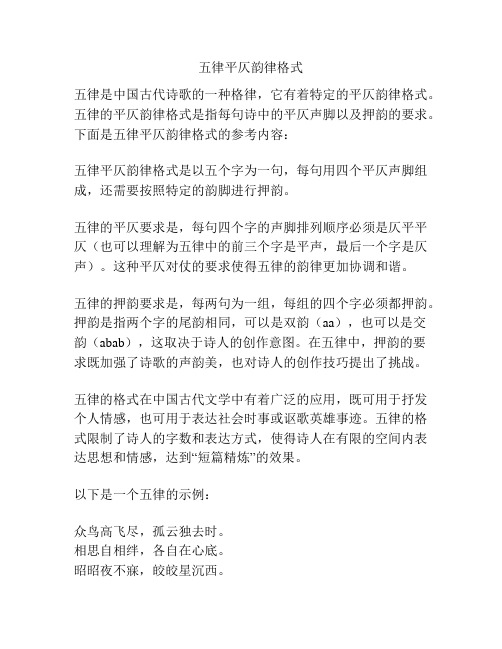 五律平仄韵律格式

五律是中国古代诗歌的一种格律，它有着特定的平仄韵律格式。五律的平仄韵律格式是指每句诗中的平仄声脚以及押韵的要求。下面是五律平仄韵律格式的参考内容：

五律平仄韵律格式是以五个字为一句，每句用四个平仄声脚组成，还需要按照特定的韵脚进行押韵。

五律的平仄要求是，每句四个字的声脚排列顺序必须是仄平平仄（也可以理解为五律中的前三个字是平声，最后一个字是仄声）。这种平仄对仗的要求使得五律的韵律更加协调和谐。

五律的押韵要求是，每两句为一组，每组的四个字必须都押韵。押韵是指两个字的尾韵相同，可以是双韵（aa），也可以是交韵（abab），这取决于诗人的创作意图。在五律中，押韵的要求既加强了诗歌的声韵美，也对诗人的创作技巧提出了挑战。

五律的格式在中国古代文学中有着广泛的应用，既可用于抒发个人情感，也可用于表达社会时事或讴歌英雄事迹。五律的格式限制了诗人的字数和表达方式，使得诗人在有限的空间内表达思想和情感，达到“短篇精炼”的效果。

以下是一个五律的示例：

众鸟高飞尽，孤云独去时。
相思自相绊，各自在心底。
昭昭夜不寐，皎皎星沉西。